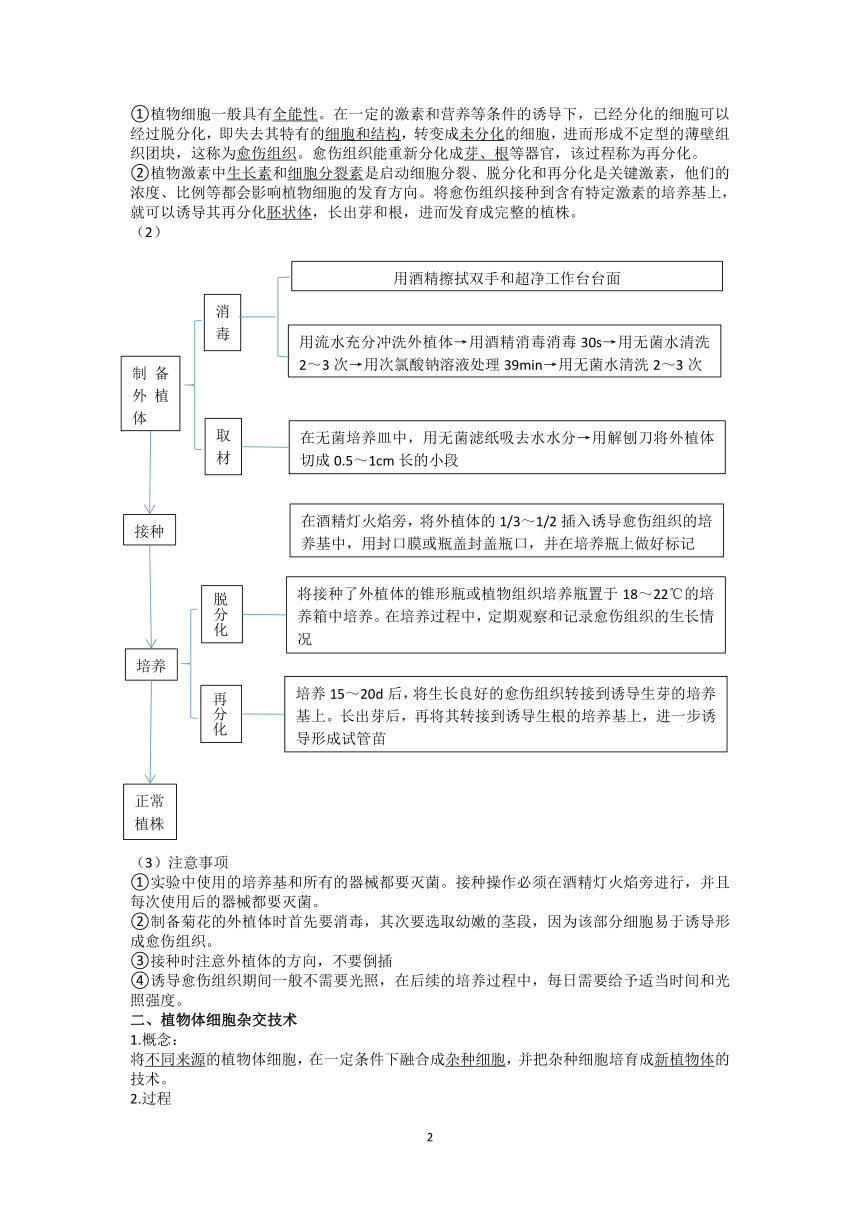 ①植物细胞一般具有全能性。在一定的激素和营养等条件的诱导下，已经分化的细胞可以经过脱分化，即失去其特有的细胞和结构，转变成未分化的细胞，进而形成不定型的薄壁组织团块，这称为愈伤组织。愈伤组织能重新分化成芽、根等器官，该过程称为再分化。
②植物激素中生长素和细胞分裂素是启动细胞分裂、脱分化和再分化是关键激素，他们的浓度、比例等都会影响植物细胞的发育方向。将愈伤组织接种到含有特定激素的培养基上，就可以诱导其再分化胚状体，长出芽和根，进而发育成完整的植株。
（2）

制备外植体

消毒

用酒精擦拭双手和超净工作台台面

用流水充分冲洗外植体→用酒精消毒消毒 30s→用无菌水清洗 2～3 次→用次氯酸钠溶液处理 39min→用无菌水清洗 2～3 次

取材

在无菌培养皿中，用无菌滤纸吸去水水分→用解刨刀将外植体切成 0.5～1cm 长的小段

接种

在酒精灯火焰旁，将外植体的 1/3～1/2 插入诱导愈伤组织的培养基中，用封口膜或瓶盖封盖瓶口，并在培养瓶上做好标记

培养

脱分化

将接种了外植体的锥形瓶或植物组织培养瓶置于 18～22℃的培养箱中培养。在培养过程中，定期观察和记录愈伤组织的生长情况

再分化

培养 15～20d 后，将生长良好的愈伤组织转接到诱导生芽的培养基上。长出芽后，再将其转接到诱导生根的培养基上，进一步诱导形成试管苗

正常植株

（3）注意事项
①实验中使用的培养基和所有的器械都要灭菌。接种操作必须在酒精灯火焰旁进行，并且每次使用后的器械都要灭菌。
②制备菊花的外植体时首先要消毒，其次要选取幼嫩的茎段，因为该部分细胞易于诱导形成愈伤组织。
③接种时注意外植体的方向，不要倒插
④诱导愈伤组织期间一般不需要光照，在后续的培养过程中，每日需要给予适当时间和光照强度。
二、植物体细胞杂交技术
1.概念：
将不同来源的植物体细胞，在一定条件下融合成杂种细胞，并把杂种细胞培育成新植物体的技术。
2.过程

2